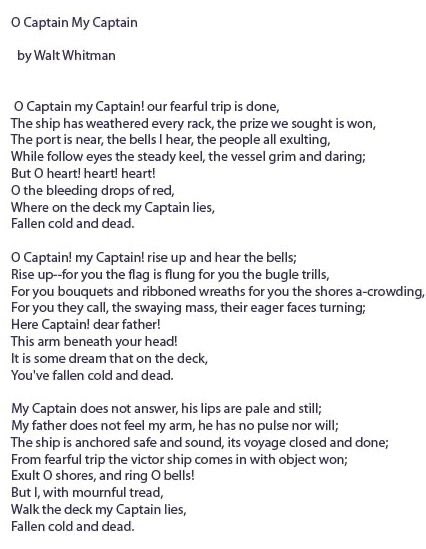 O Captain My Captain

by Walt Whitman

O Captain my Captain! our fearful trip is done,
The ship has weathered every rack, the prize we sought is won,
The port is near, the bells I hear, the people all exulting,
While follow eyes the steady keel, the vessel grim and daring;
But O heart! heart! heart!
O the bleeding drops of red,
Where on the deck my Captain lies,
Fallen cold and dead.

O Captain! my Captain! rise up and hear the bells;
Rise up--for you the flag is flung for you the bugle trills,
For you bouquets and ribboned wreaths for you the shores a-crowding,
For you they call, the swaying mass, their eager faces turning;
Here Captain! dear father!
This arm beneath your head!
It is some dream that on the deck,
You've fallen cold and dead.

My Captain does not answer, his lips are pale and still;
My father does not feel my arm, he has no pulse nor will;
The ship is anchored safe and sound, its voyage closed and done;
From fearful trip the victor ship comes in with object won;
Exult O shores, and ring O bells!
But I, with mournful tread,
Walk the deck my Captain lies,
Fallen cold and dead.